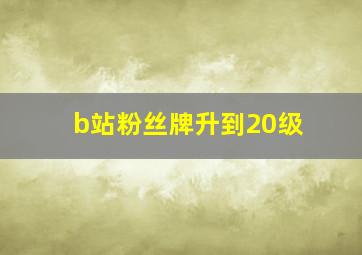 b站粉丝牌升到20级